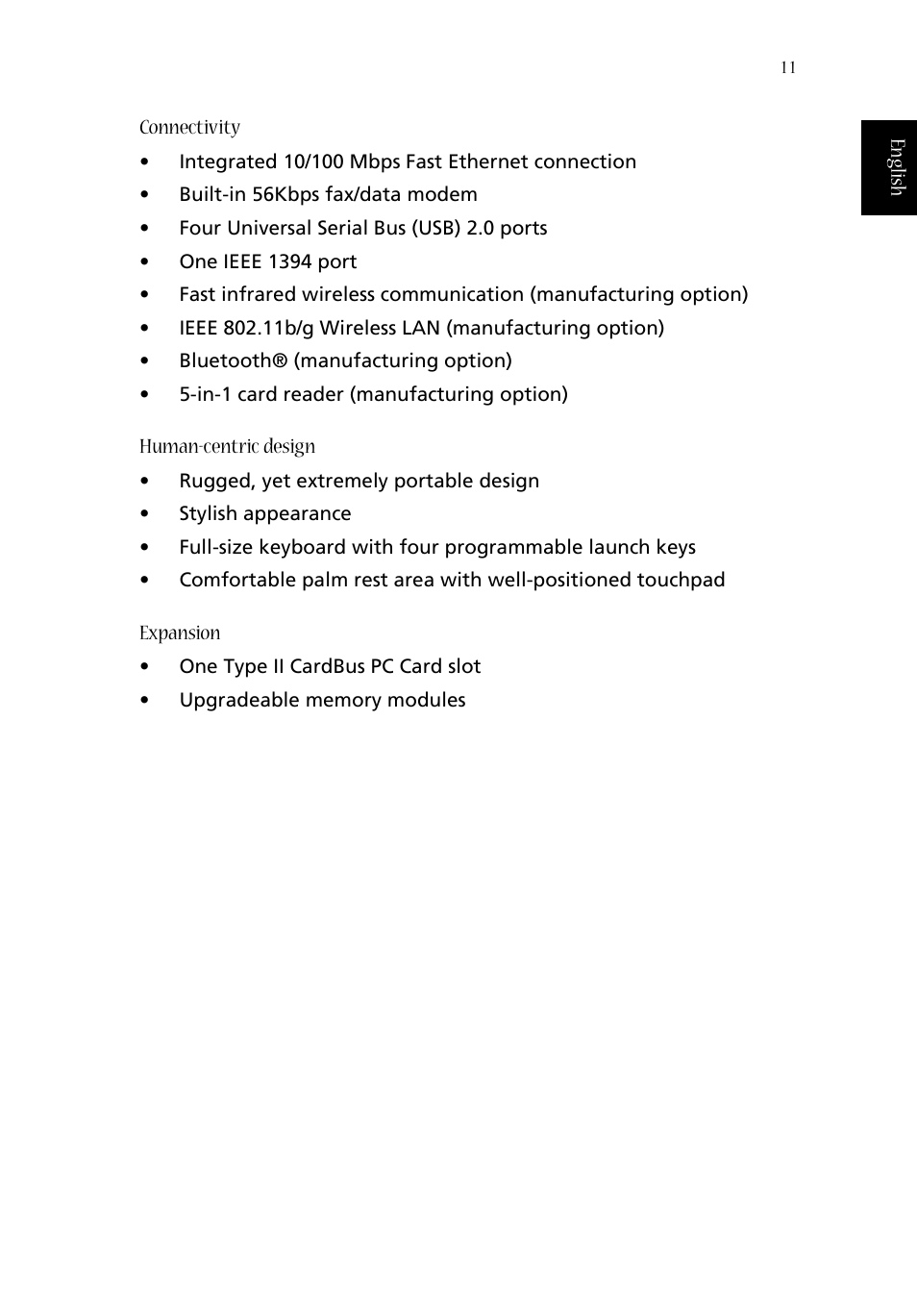 11

English

Connectivity

• Integrated 10/100 Mbps Fast Ethernet connection
• Built-in 56Kbps fax/data modem
• Four Universal Serial Bus (USB) 2.0 ports
• One IEEE 1394 port
• Fast infrared wireless communication (manufacturing option)
• IEEE 802.11b/g Wireless LAN (manufacturing option)
• Bluetooth® (manufacturing option)
• 5-in-1 card reader (manufacturing option)

Human-centric design

• Rugged, yet extremely portable design
• Stylish appearance
• Full-size keyboard with four programmable launch keys
• Comfortable palm rest area with well-positioned touchpad

Expansion

• One Type II CardBus PC Card slot
• Upgradeable memory modules